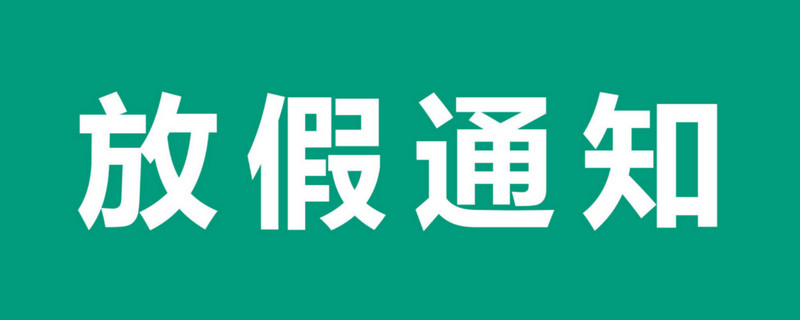 放假通知